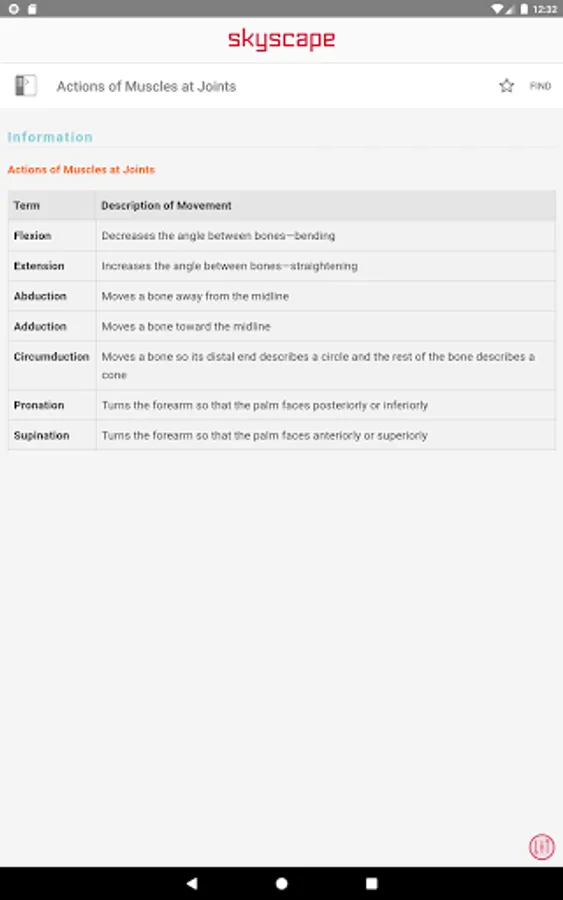 12:32

skyscape

Actions of Muscles at Joints

FIND

Information

Actions of Muscles at Joints

| Term | Description of Movement |
|---|---|
| Flexion | Decreases the angle between bones—bending |
| Extension | Increases the angle between bones—straightening |
| Abduction | Moves a bone away from the midline |
| Adduction | Moves a bone toward the midline |
| Circumduction | Moves a bone so its distal end describes a circle and the rest of the bone describes a cone |
| Pronation | Turns the forearm so that the palm faces posteriorly or inferiorly |
| Supination | Turns the forearm so that the palm faces anteriorly or superiorly |